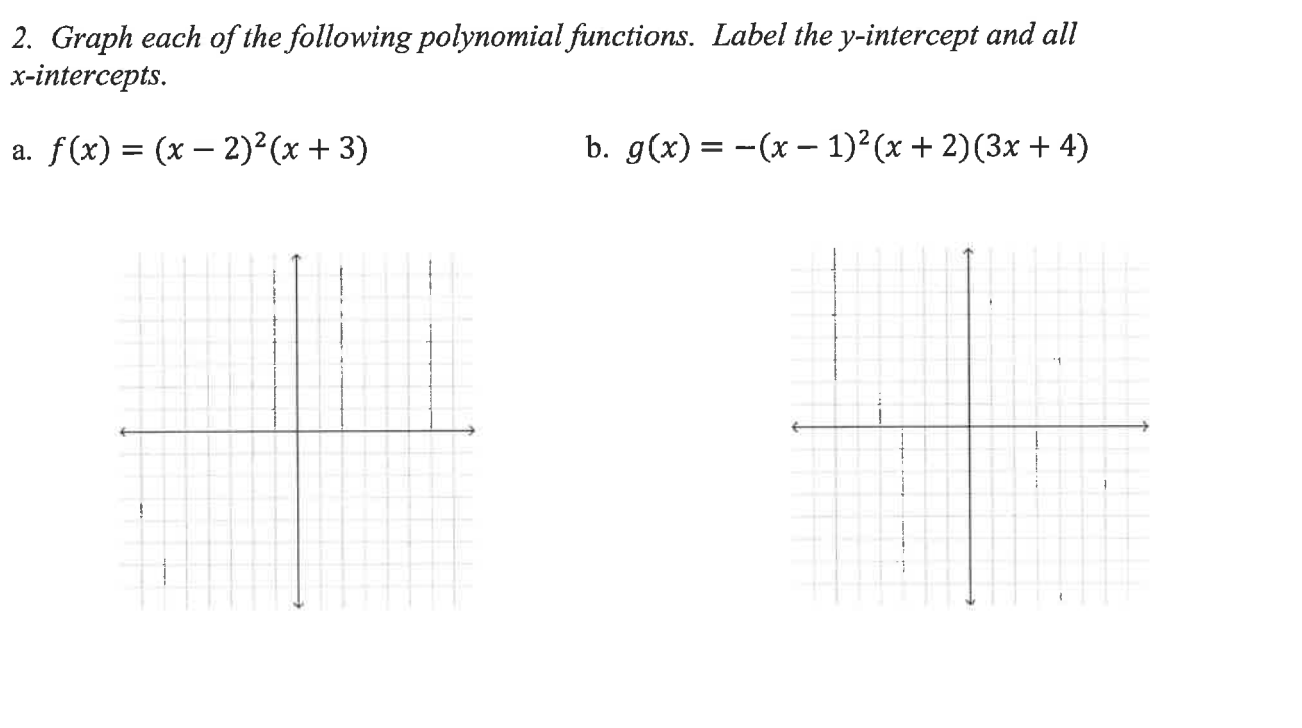 2. Graph each of the following polynomial functions. Label the y-intercept and all x-intercepts.

a. $f(x) = (x-2)^2(x+3)$

b. $g(x) = -(x-1)^2(x+2)(3x+4)$